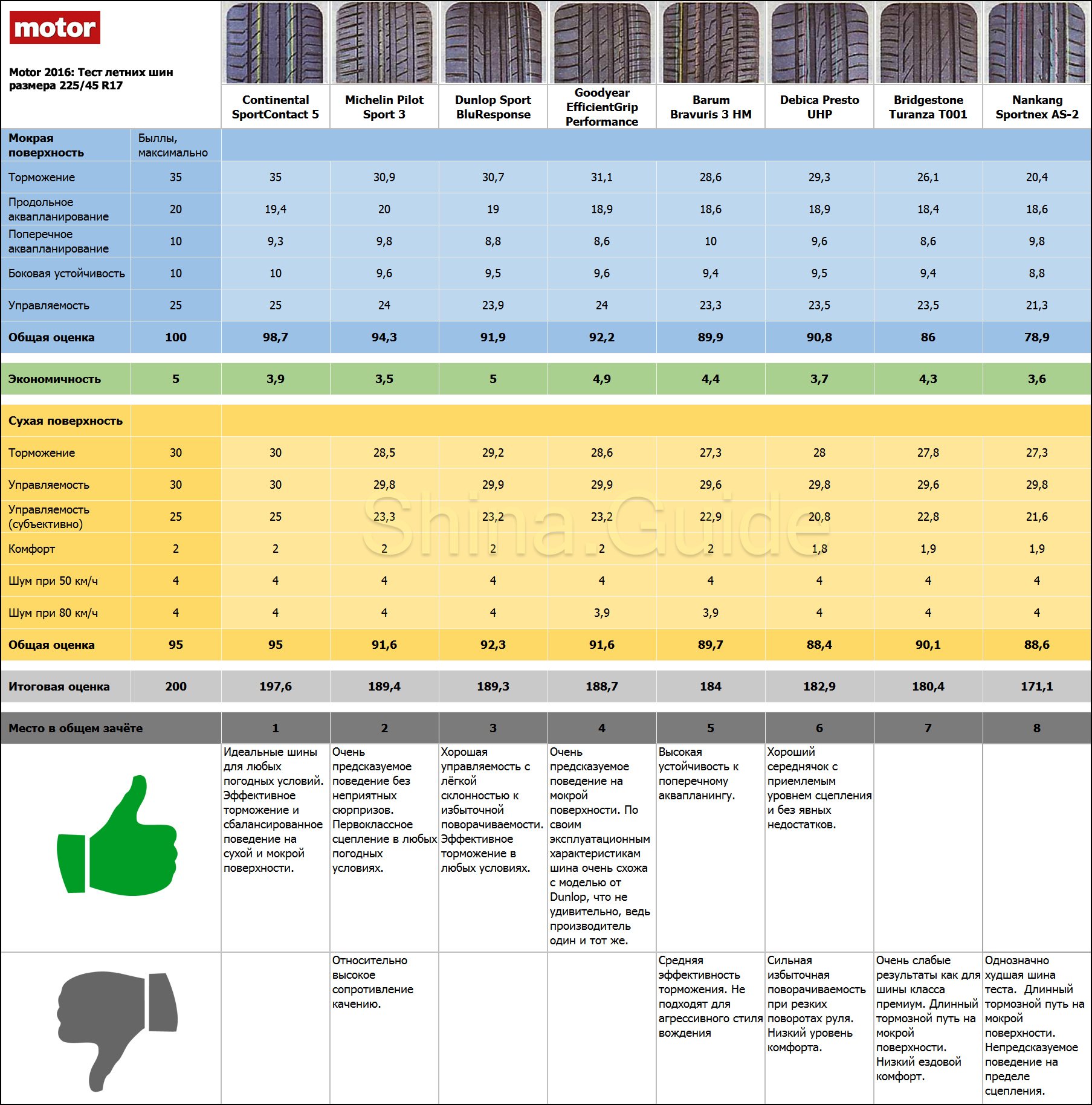 motor

Motor 2016: Тест летних шин размера 225/45 R17

| | | Continental SportContact 5 | Michelin Pilot Sport 3 | Dunlop Sport BluResponse | Goodyear EfficientGrip Performance | Barum Bravuris 3 HM | Debica Presto UHP | Bridgestone Turanza T001 | Nankang Sportnex AS-2 |
|---|---|---|---|---|---|---|---|---|---|
| Мокрая поверхность | Быллы, максимально | | | | | | | | |
| Торможение | 35 | 35 | 30,9 | 30,7 | 31,1 | 28,6 | 29,3 | 26,1 | 20,4 |
| Продольное аквапланирование | 20 | 19,4 | 20 | 19 | 18,9 | 18,6 | 18,9 | 18,4 | 18,6 |
| Поперечное аквапланирование | 10 | 9,3 | 9,8 | 8,8 | 8,6 | 10 | 9,6 | 8,6 | 9,8 |
| Боковая устойчивость | 10 | 10 | 9,6 | 9,5 | 9,6 | 9,4 | 9,5 | 9,4 | 8,8 |
| Управляемость | 25 | 25 | 24 | 23,9 | 24 | 23,3 | 23,5 | 23,5 | 21,3 |
| Общая оценка | 100 | 98,7 | 94,3 | 91,9 | 92,2 | 89,9 | 90,8 | 86 | 78,9 |
| Экономичность | 5 | 3,9 | 3,5 | 5 | 4,9 | 4,4 | 3,7 | 4,3 | 3,6 |
| Сухая поверхность | | | | | | | | | |
| Торможение | 30 | 30 | 28,5 | 29,2 | 28,6 | 27,3 | 28 | 27,8 | 27,3 |
| Управляемость | 30 | 30 | 29,8 | 29,9 | 29,9 | 29,6 | 29,8 | 29,6 | 29,8 |
| Управляемость (субъективно) | 25 | 25 | 23,3 | 23,2 | 23,2 | 22,9 | 20,8 | 22,8 | 21,6 |
| Комфорт | 2 | 2 | 2 | 2 | 2 | 2 | 1,8 | 1,9 | 1,9 |
| Шум при 50 км/ч | 4 | 4 | 4 | 4 | 4 | 4 | 4 | 4 | 4 |
| Шум при 80 км/ч | 4 | 4 | 4 | 4 | 3,9 | 3,9 | 4 | 4 | 4 |
| Общая оценка | 95 | 95 | 91,6 | 92,3 | 91,6 | 89,7 | 88,4 | 90,1 | 88,6 |
| Итоговая оценка | 200 | 197,6 | 189,4 | 189,3 | 188,7 | 184 | 182,9 | 180,4 | 171,1 |
| Место в общем зачёте | | 1 | 2 | 3 | 4 | 5 | 6 | 7 | 8 |
| | | Идеальные шины для любых погодных условий. Эффективное торможение и сбалансированное поведение на сухой и мокрой поверхности. | Очень предсказуемое поведение без неприятных сюрпризов. Первоклассное сцепление в любых погодных условиях. | Хорошая управляемость с лёгкой склонностью к избыточной поворачиваемости. Эффективное торможение в любых условиях. | Очень предсказуемое поведение на мокрой поверхности. По своим эксплуатационным характеристикам шина очень схожа с моделью от Dunlop, что не удивительно, ведь производитель один и тот же. | Высокая устойчивость к поперечному аквапланингу. | Хороший середнячок с приемлемым уровнем сцепления и без явных недостатков. | | |
| | | | Относительно высокое сопротивление качению. | | | Средняя эффективность торможения. Не подходят для агрессивного стиля вождения | Сильная избыточная поворачиваемость при резких поворотах руля. Низкий уровень комфорта. | Очень слабые результаты как для шины класса премиум. Длинный тормозной путь на мокрой поверхности. Низкий ездовой комфорт. | Однозначно худшая шина теста. Длинный тормозной путь на мокрой поверхности. Непредсказуемое поведение на пределе сцепления. |

Shina.Guide